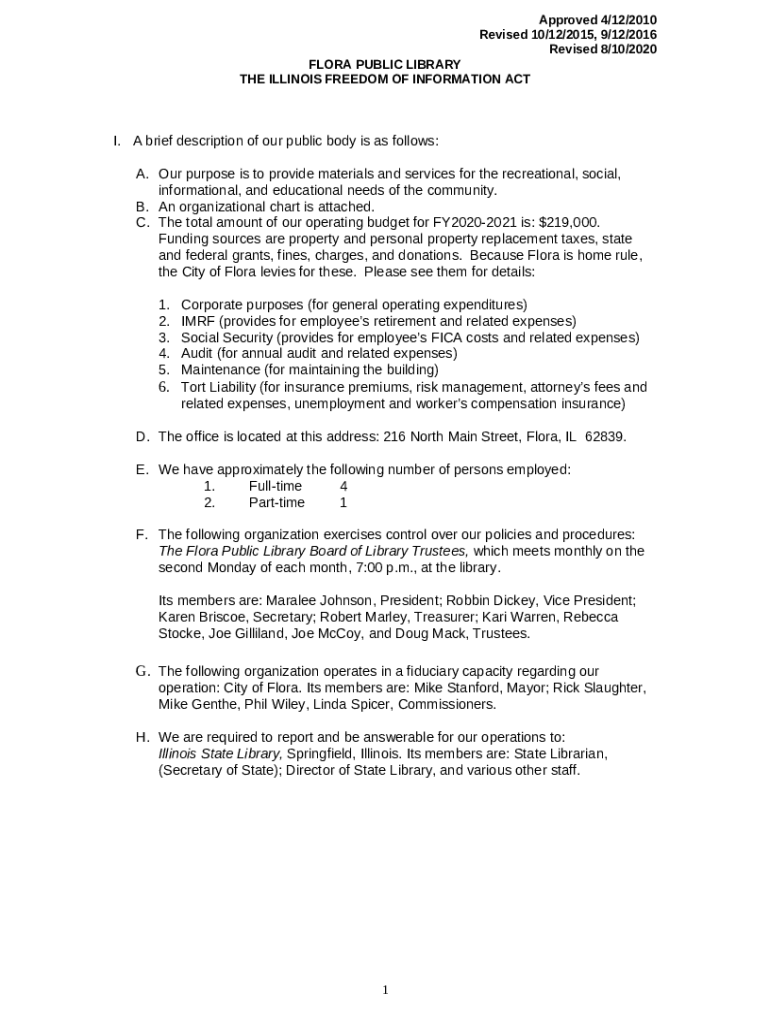 Approved 4/12/2010
Revised 10/12/2015, 9/12/2016
Revised 8/10/2020

FLORA PUBLIC LIBRARY
THE ILLINOIS FREEDOM OF INFORMATION ACT

I. A brief description of our public body is as follows:

A. Our purpose is to provide materials and services for the recreational, social, informational, and educational needs of the community.
B. An organizational chart is attached.
C. The total amount of our operating budget for FY2020-2021 is: $219,000. Funding sources are property and personal property replacement taxes, state and federal grants, fines, charges, and donations. Because Flora is home rule, the City of Flora levies for these. Please see them for details:

1. Corporate purposes (for general operating expenditures)
2. IMRF (provides for employee's retirement and related expenses)
3. Social Security (provides for employee's FICA costs and related expenses)
4. Audit (for annual audit and related expenses)
5. Maintenance (for maintaining the building)
6. Tort Liability (for insurance premiums, risk management, attorney's fees and related expenses, unemployment and worker's compensation insurance)

D. The office is located at this address: 216 North Main Street, Flora, IL 62839.

E. We have approximately the following number of persons employed:
1. Full-time 4
2. Part-time 1

F. The following organization exercises control over our policies and procedures: The Flora Public Library Board of Library Trustees, which meets monthly on the second Monday of each month, 7:00 p.m., at the library.

Its members are: Maralee Johnson, President; Robbin Dickey, Vice President; Karen Briscoe, Secretary; Robert Marley, Treasurer; Kari Warren, Rebecca Stocke, Joe Gilliland, Joe McCoy, and Doug Mack, Trustees.

G. The following organization operates in a fiduciary capacity regarding our operation: City of Flora. Its members are: Mike Stanford, Mayor; Rick Slaughter, Mike Genthe, Phil Wiley, Linda Spicer, Commissioners.

H. We are required to report and be answerable for our operations to: Illinois State Library, Springfield, Illinois. Its members are: State Librarian, (Secretary of State); Director of State Library, and various other staff.

1